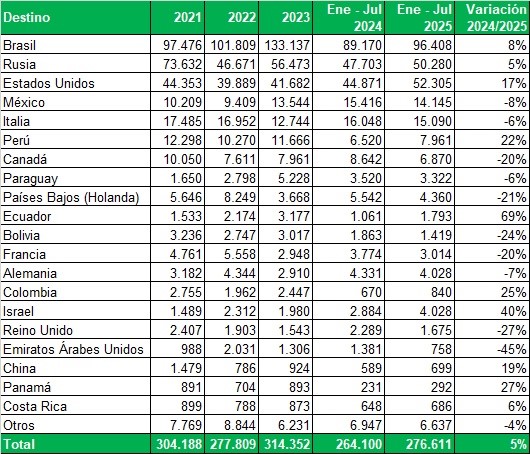 | Destino | 2021 | 2022 | 2023 | Ene - Jul 2024 | Ene - Jul 2025 | Variación 2024/2025 |
|---|---|---|---|---|---|---|
| Brasil | 97.476 | 101.809 | 133.137 | 89.170 | 96.408 | 8% |
| Rusia | 73.632 | 46.671 | 56.473 | 47.703 | 50.280 | 5% |
| Estados Unidos | 44.353 | 39.889 | 41.682 | 44.871 | 52.305 | 17% |
| México | 10.209 | 9.409 | 13.544 | 15.416 | 14.145 | -8% |
| Italia | 17.485 | 16.952 | 12.744 | 16.048 | 15.090 | -6% |
| Perú | 12.298 | 10.270 | 11.666 | 6.520 | 7.961 | 22% |
| Canadá | 10.050 | 7.611 | 7.961 | 8.642 | 6.870 | -20% |
| Paraguay | 1.650 | 2.798 | 5.228 | 3.520 | 3.322 | -6% |
| Países Bajos (Holanda) | 5.646 | 8.249 | 3.668 | 5.542 | 4.360 | -21% |
| Ecuador | 1.533 | 2.174 | 3.177 | 1.061 | 1.793 | 69% |
| Bolivia | 3.236 | 2.747 | 3.017 | 1.863 | 1.419 | -24% |
| Francia | 4.761 | 5.558 | 2.948 | 3.774 | 3.014 | -20% |
| Alemania | 3.182 | 4.344 | 2.910 | 4.331 | 4.028 | -7% |
| Colombia | 2.755 | 1.962 | 2.447 | 670 | 840 | 25% |
| Israel | 1.489 | 2.312 | 1.980 | 2.884 | 4.028 | 40% |
| Reino Unido | 2.407 | 1.903 | 1.543 | 2.289 | 1.675 | -27% |
| Emiratos Árabes Unidos | 988 | 2.031 | 1.306 | 1.381 | 758 | -45% |
| China | 1.479 | 786 | 924 | 589 | 699 | 19% |
| Panamá | 891 | 704 | 893 | 231 | 292 | 27% |
| Costa Rica | 899 | 788 | 873 | 648 | 686 | 6% |
| Otros | 7.769 | 8.844 | 6.231 | 6.947 | 6.637 | -4% |
| Total | 304.188 | 277.809 | 314.352 | 264.100 | 276.611 | 5% |